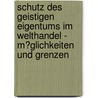 schutz des geistigen eigentums im welthandel - m?glichkeiten und grenzen